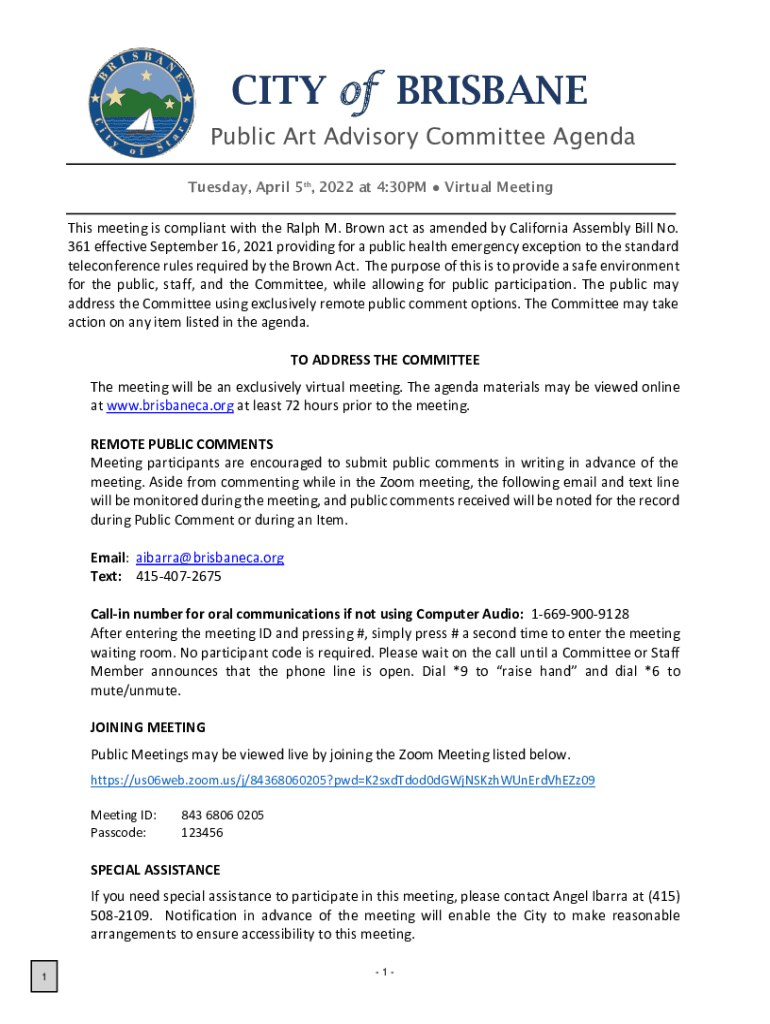 BRISBANE City of Stars

CITY of BRISBANE

Public Art Advisory Committee Agenda

Tuesday, April 5th, 2022 at 4:30PM ● Virtual Meeting

This meeting is compliant with the Ralph M. Brown act as amended by California Assembly Bill No. 361 effective September 16, 2021 providing for a public health emergency exception to the standard teleconference rules required by the Brown Act. The purpose of this is to provide a safe environment for the public, staff, and the Committee, while allowing for public participation. The public may address the Committee using exclusively remote public comment options. The Committee may take action on any item listed in the agenda.

TO ADDRESS THE COMMITTEE

The meeting will be an exclusively virtual meeting. The agenda materials may be viewed online at www.brisbaneca.org at least 72 hours prior to the meeting.

REMOTE PUBLIC COMMENTS
Meeting participants are encouraged to submit public comments in writing in advance of the meeting. Aside from commenting while in the Zoom meeting, the following email and text line will be monitored during the meeting, and public comments received will be noted for the record during Public Comment or during an Item.

Email: aibarra@brisbaneca.org
Text: 415-407-2675

Call-in number for oral communications if not using Computer Audio: 1-669-900-9128
After entering the meeting ID and pressing #, simply press # a second time to enter the meeting waiting room. No participant code is required. Please wait on the call until a Committee or Staff Member announces that the phone line is open. Dial *9 to "raise hand" and dial *6 to mute/unmute.

JOINING MEETING

Public Meetings may be viewed live by joining the Zoom Meeting listed below.
https://us06web.zoom.us/j/84368060205?pwd=K2sxdTdod0dGWjNSKzhWUnErdVhEZz09

Meeting ID: 843 6806 0205
Passcode: 123456

SPECIAL ASSISTANCE

If you need special assistance to participate in this meeting, please contact Angel Ibarra at (415) 508-2109. Notification in advance of the meeting will enable the City to make reasonable arrangements to ensure accessibility to this meeting.

1

- 1 -